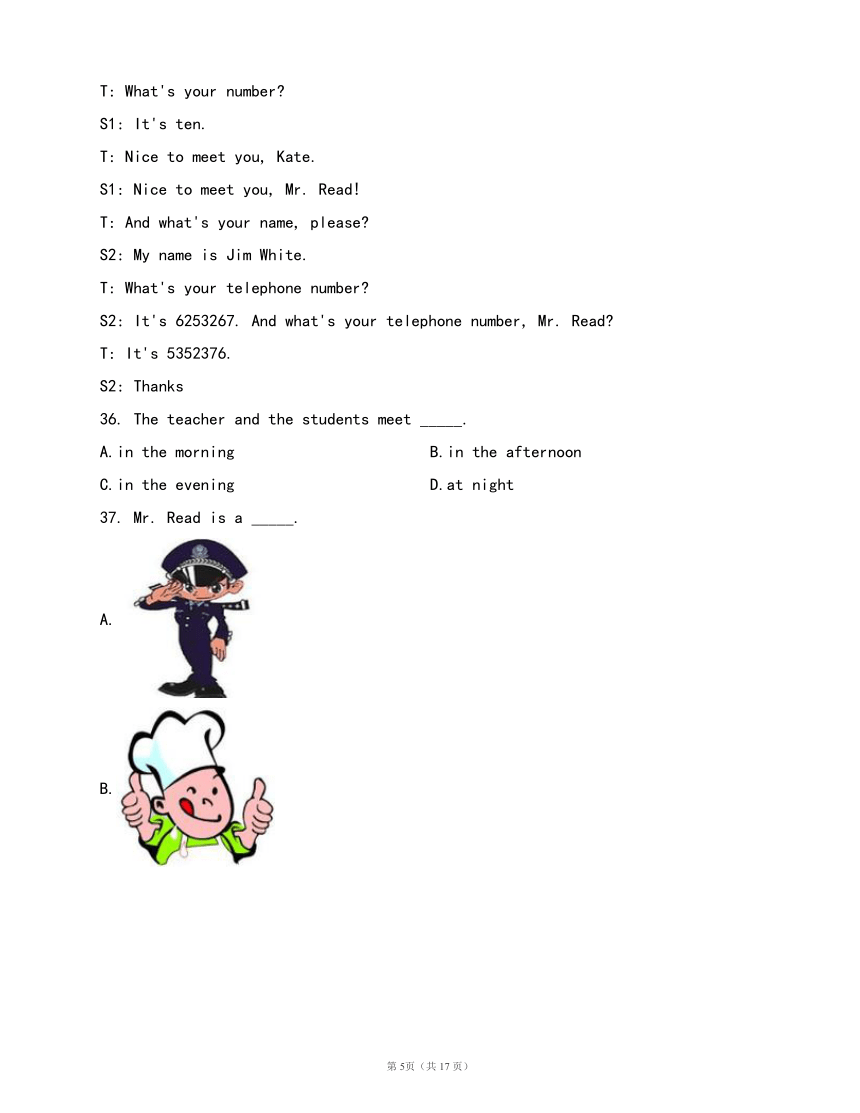 T: What's your number?

S1: It's ten.

T: Nice to meet you, Kate.

S1: Nice to meet you, Mr. Read!

T: And what's your name, please?

S2: My name is Jim White.

T: What's your telephone number?

S2: It's 6253267. And what's your telephone number, Mr. Read?

T: It's 5352376.

S2: Thanks

36. The teacher and the students meet _____.

A. in the morning

B. in the afternoon

C. in the evening

D. at night

37. Mr. Read is a _____.

A.

B.

第5页（共17页）